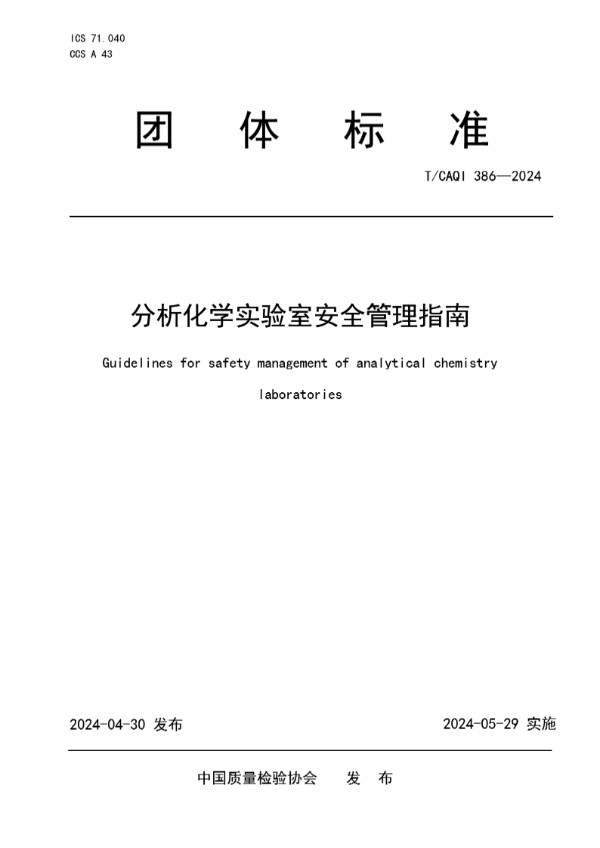 ICS 71.040
CCS A 43

团 体 标 准

T/CAQI 386—2024

分析化学实验室安全管理指南

Guidelines for safety management of analytical chemistry laboratories

2024-04-30 发布

2024-05-29 实施

中国质量检验协会 发 布